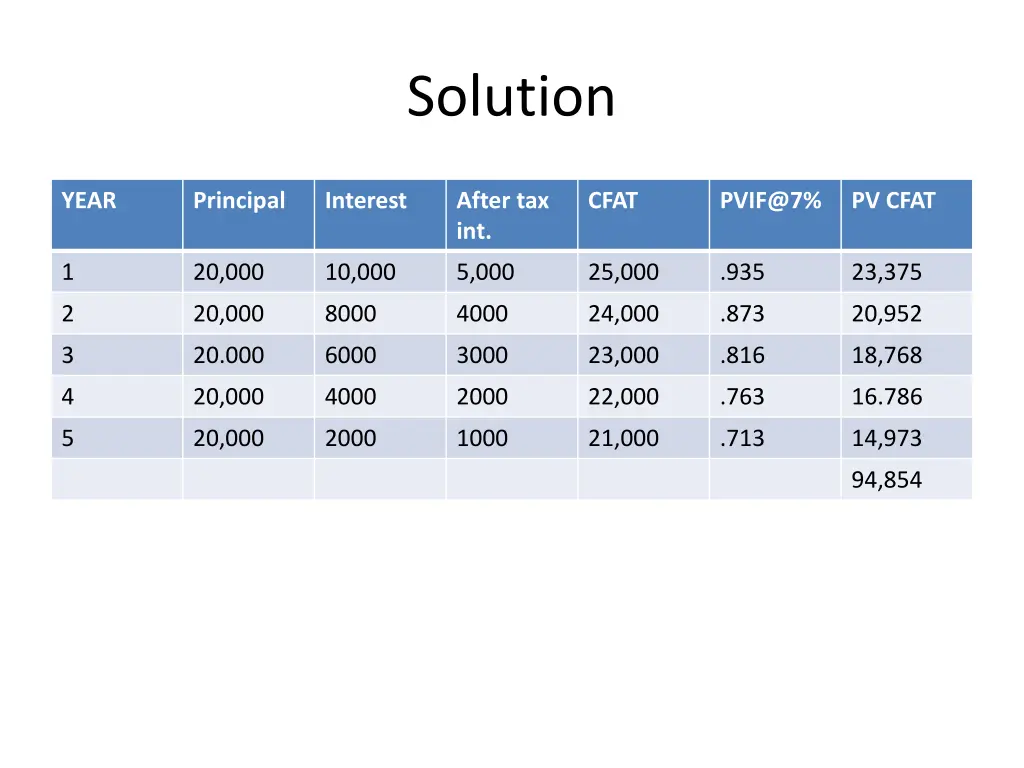 Solution

| YEAR | Principal | Interest | After tax int. | CFAT | PVIF@7% | PV CFAT |
|---|---|---|---|---|---|---|
| 1 | 20,000 | 10,000 | 5,000 | 25,000 | .935 | 23,375 |
| 2 | 20,000 | 8000 | 4000 | 24,000 | .873 | 20,952 |
| 3 | 20.000 | 6000 | 3000 | 23,000 | .816 | 18,768 |
| 4 | 20,000 | 4000 | 2000 | 22,000 | .763 | 16.786 |
| 5 | 20,000 | 2000 | 1000 | 21,000 | .713 | 14,973 |
| | | | | | | 94,854 |